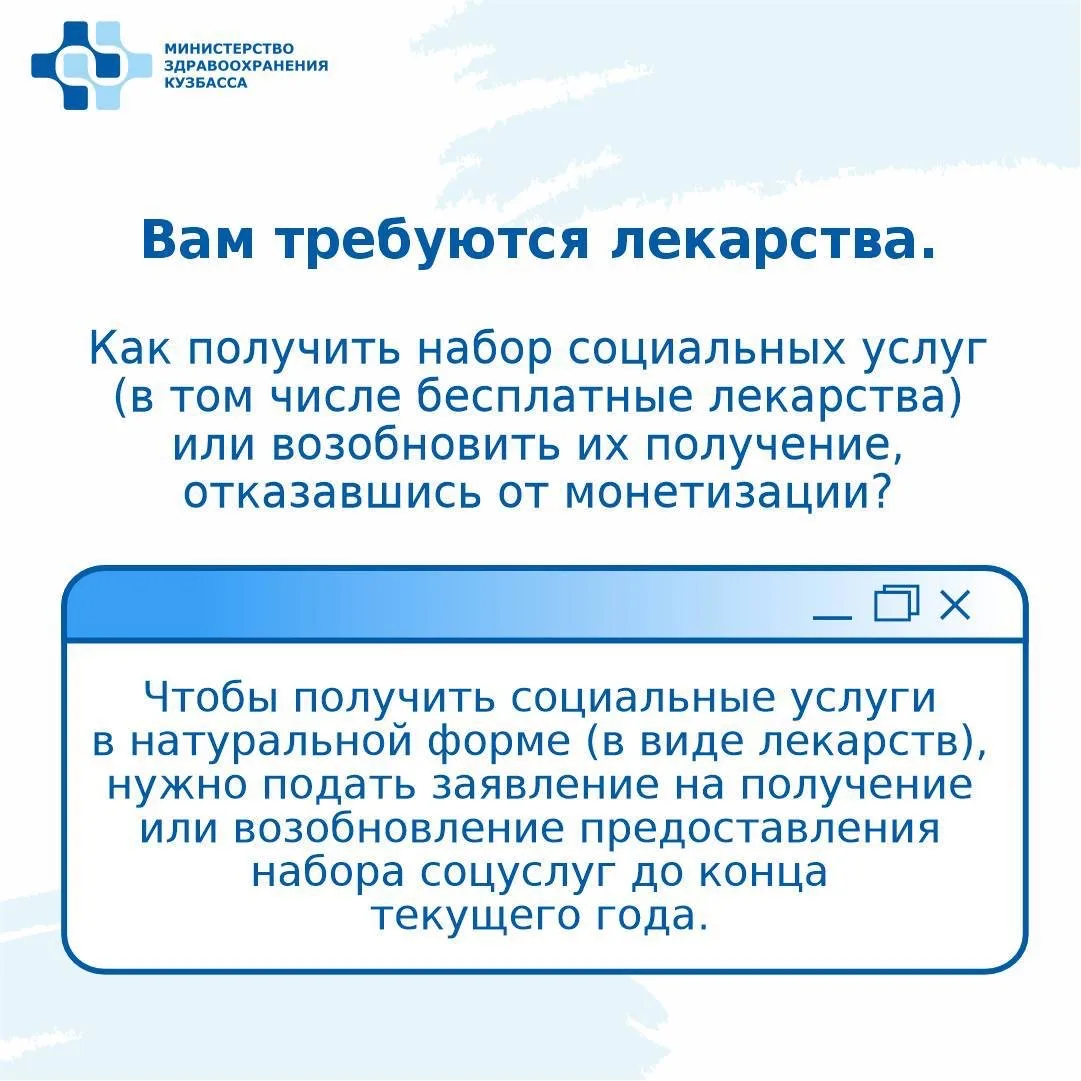 МИНИСТЕРСТВО ЗДРАВООХРАНЕНИЯ КУЗБАССА

Вам требуются лекарства.

Как получить набор социальных услуг (в том числе бесплатные лекарства) или возобновить их получение, отказавшись от монетизации?

Чтобы получить социальные услуги в натуральной форме (в виде лекарств), нужно подать заявление на получение или возобновление предоставления набора соцуслуг до конца текущего года.